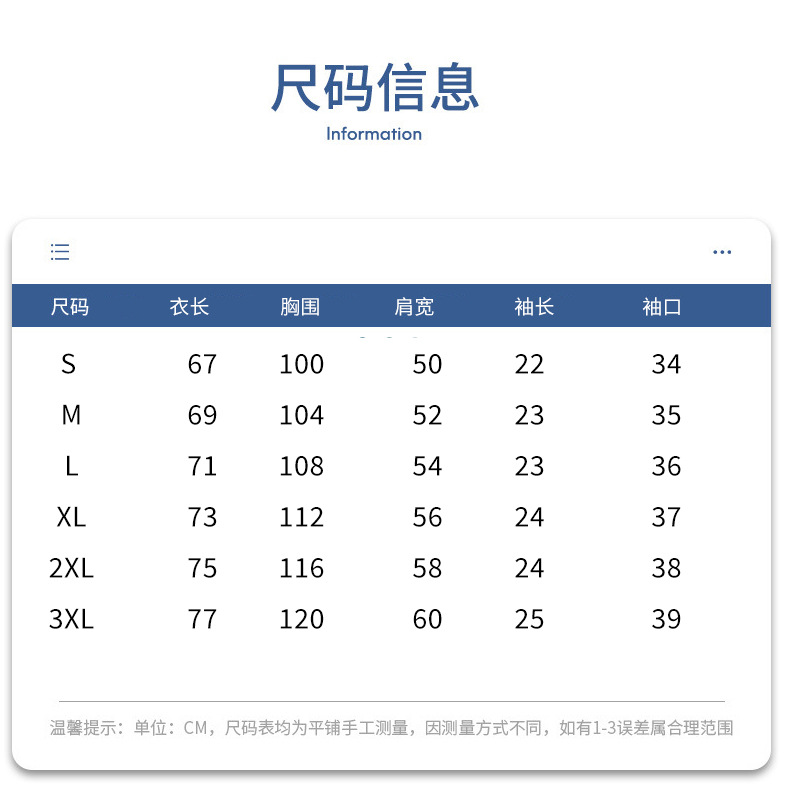 尺码信息
Information

| 尺码 | 衣长 | 胸围 | 肩宽 | 袖长 | 袖口 |
|---|---|---|---|---|---|
| S | 67 | 100 | 50 | 22 | 34 |
| M | 69 | 104 | 52 | 23 | 35 |
| L | 71 | 108 | 54 | 23 | 36 |
| XL | 73 | 112 | 56 | 24 | 37 |
| 2XL | 75 | 116 | 58 | 24 | 38 |
| 3XL | 77 | 120 | 60 | 25 | 39 |

温馨提示：单位：CM，尺码表均为平铺手工测量，因测量方式不同，如有1-3误差属合理范围